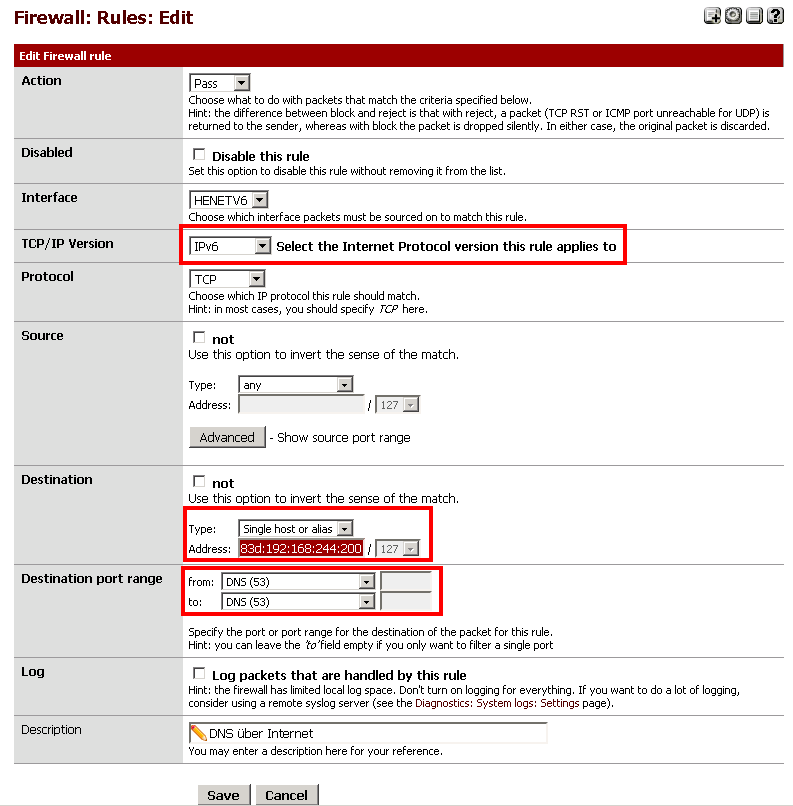 Firewall: Rules: Edit

Edit Firewall rule

Action
Pass
Choose what to do with packets that match the criteria specified below.
Hint: the difference between block and reject is that with reject, a packet (TCP RST or ICMP port unreachable for UDP) is returned to the sender, whereas with block the packet is dropped silently. In either case, the original packet is discarded.

Disabled
Disable this rule
Set this option to disable this rule without removing it from the list.

Interface
HENETV6
Choose which interface packets must be sourced on to match this rule.

TCP/IP Version
IPv6 Select the Internet Protocol version this rule applies to

Protocol
TCP
Choose which IP protocol this rule should match.
Hint: in most cases, you should specify TCP here.

Source
not
Use this option to invert the sense of the match.

Type: any
Address: / 127

Advanced - Show source port range

Destination
not
Use this option to invert the sense of the match.

Type: Single host or alias
Address: 83d:192:168:244:200 / 127

Destination port range
from: DNS (53)
to: DNS (53)

Specify the port or port range for the destination of the packet for this rule.
Hint: you can leave the 'to' field empty if you only want to filter a single port

Log
Log packets that are handled by this rule
Hint: the firewall has limited local log space. Don't turn on logging for everything. If you want to do a lot of logging, consider using a remote syslog server (see the Diagnostics: System logs: Settings page).

Description
DNS über Internet
You may enter a description here for your reference.

Save Cancel